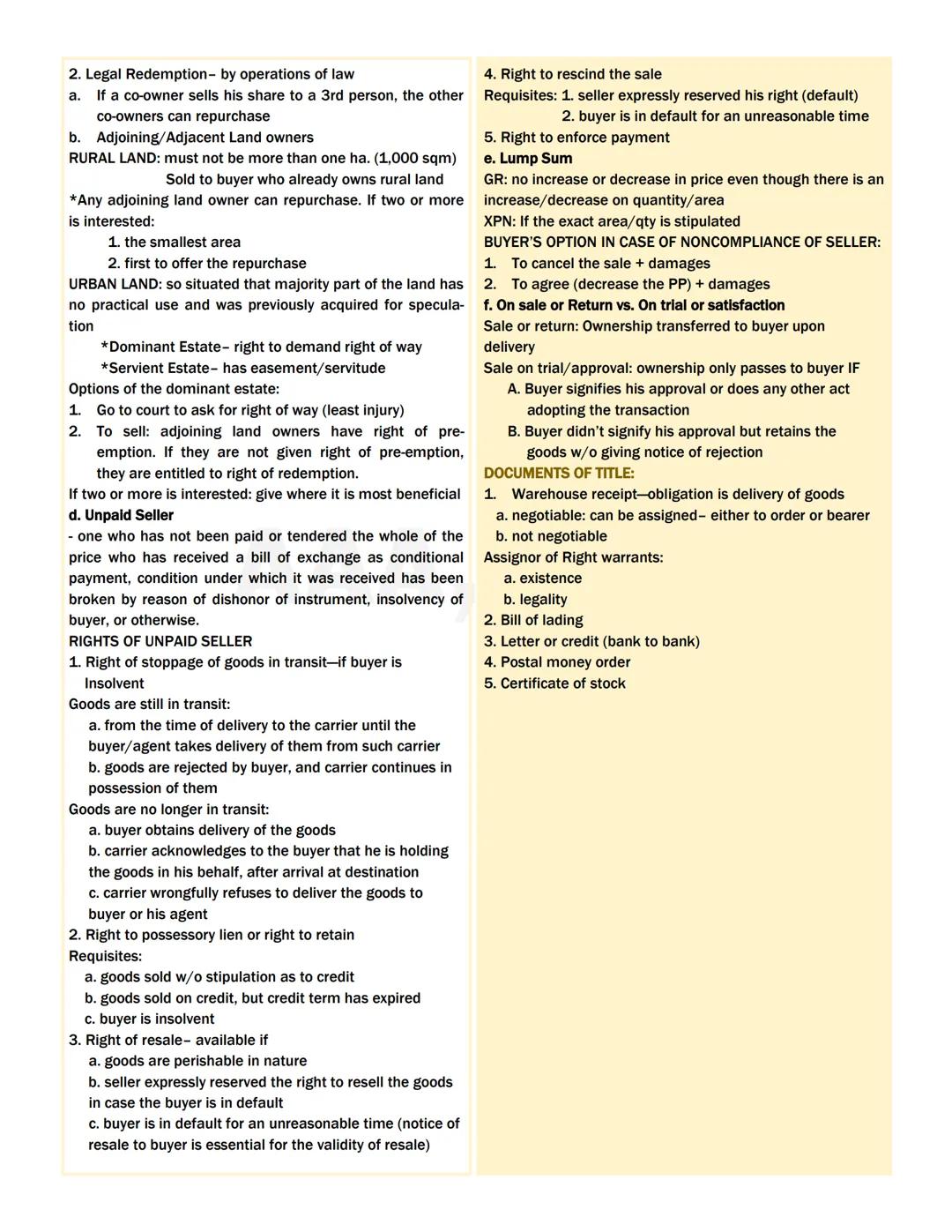 2. Legal Redemption– by operations of law
a. If a co-owner sells his share to a 3rd person, the other co-owners can repurchase
b. Adjoining/Adjacent Land owners
RURAL LAND: must not be more than one ha. (1,000 sqm)
Sold to buyer who already owns rural land
*Any adjoining land owner can repurchase. If two or more is interested:
1. the smallest area
2. first to offer the repurchase
URBAN LAND: so situated that majority part of the land has no practical use and was previously acquired for speculation
*Dominant Estate– right to demand right of way
*Servient Estate– has easement/servitude
Options of the dominant estate:
1. Go to court to ask for right of way (least injury)
2. To sell: adjoining land owners have right of pre-emption. If they are not given right of pre-emption, they are entitled to right of redemption.
If two or more is interested: give where it is most beneficial
d. Unpaid Seller
- one who has not been paid or tendered the whole of the price who has received a bill of exchange as conditional payment, condition under which it was received has been broken by reason of dishonor of instrument, insolvency of buyer, or otherwise.
RIGHTS OF UNPAID SELLER
1. Right of stoppage of goods in transit—if buyer is Insolvent
Goods are still in transit:
a. from the time of delivery to the carrier until the buyer/agent takes delivery of them from such carrier
b. goods are rejected by buyer, and carrier continues in possession of them
Goods are no longer in transit:
a. buyer obtains delivery of the goods
b. carrier acknowledges to the buyer that he is holding the goods in his behalf, after arrival at destination
c. carrier wrongfully refuses to deliver the goods to buyer or his agent
2. Right to possessory lien or right to retain
Requisites:
a. goods sold w/o stipulation as to credit
b. goods sold on credit, but credit term has expired
c. buyer is insolvent
3. Right of resale– available if
a. goods are perishable in nature
b. seller expressly reserved the right to resell the goods in case the buyer is in default
c. buyer is in default for an unreasonable time (notice of resale to buyer is essential for the validity of resale)

4. Right to rescind the sale
Requisites: 1. seller expressly reserved his right (default)
2. buyer is in default for an unreasonable time
5. Right to enforce payment
e. Lump Sum
GR: no increase or decrease in price even though there is an increase/decrease on quantity/area
XPN: If the exact area/qty is stipulated
BUYER'S OPTION IN CASE OF NONCOMPLIANCE OF SELLER:
1. To cancel the sale + damages
2. To agree (decrease the PP) + damages
f. On sale or Return vs. On trial or satisfaction
Sale or return: Ownership transferred to buyer upon delivery
Sale on trial/approval: ownership only passes to buyer IF
A. Buyer signifies his approval or does any other act adopting the transaction
B. Buyer didn't signify his approval but retains the goods w/o giving notice of rejection
DOCUMENTS OF TITLE:
1. Warehouse receipt—obligation is delivery of goods
a. negotiable: can be assigned– either to order or bearer
b. not negotiable
Assignor of Right warrants:
a. existence
b. legality
2. Bill of lading
3. Letter or credit (bank to bank)
4. Postal money order
5. Certificate of stock